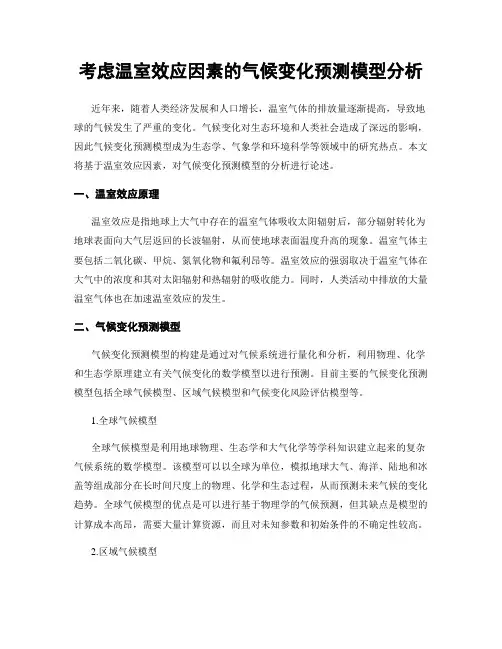 考虑温室效应因素的气候变化预测模型分析

近年来，随着人类经济发展和人口增长，温室气体的排放量逐渐提高，导致地球的气候发生了严重的变化。气候变化对生态环境和人类社会造成了深远的影响，因此气候变化预测模型成为生态学、气象学和环境科学等领域中的研究热点。本文将基于温室效应因素，对气候变化预测模型的分析进行论述。

一、温室效应原理

温室效应是指地球上大气中存在的温室气体吸收太阳辐射后，部分辐射转化为地球表面向大气层返回的长波辐射，从而使地球表面温度升高的现象。温室气体主要包括二氧化碳、甲烷、氮氧化物和氟利昂等。温室效应的强弱取决于温室气体在大气中的浓度和其对太阳辐射和热辐射的吸收能力。同时，人类活动中排放的大量温室气体也在加速温室效应的发生。

二、气候变化预测模型

气候变化预测模型的构建是通过对气候系统进行量化和分析，利用物理、化学和生态学原理建立有关气候变化的数学模型以进行预测。目前主要的气候变化预测模型包括全球气候模型、区域气候模型和气候变化风险评估模型等。

1.全球气候模型

全球气候模型是利用地球物理、生态学和大气化学等学科知识建立起来的复杂气候系统的数学模型。该模型可以以全球为单位，模拟地球大气、海洋、陆地和冰盖等组成部分在长时间尺度上的物理、化学和生态过程，从而预测未来气候的变化趋势。全球气候模型的优点是可以进行基于物理学的气候预测，但其缺点是模型的计算成本高昂，需要大量计算资源，而且对未知参数和初始条件的不确定性较高。

2.区域气候模型